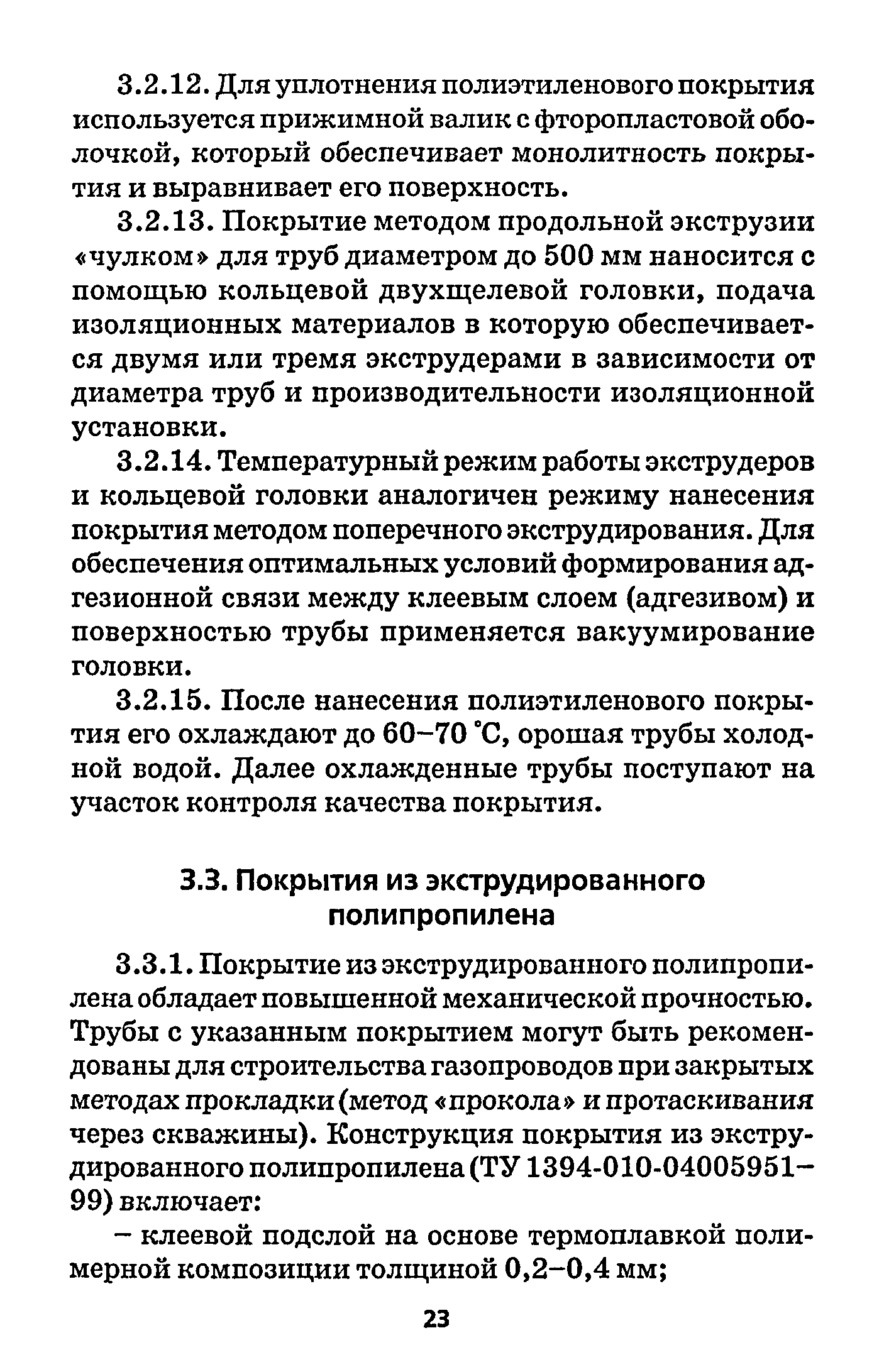 3.2.12. Для уплотнения полиэтиленового покрытия используется прижимной валик с фторопластовой оболочкой, который обеспечивает монолитность покрытия и выравнивает его поверхность.

3.2.13. Покрытие методом продольной экструзии «чулком» для труб диаметром до 500 мм наносится с помощью кольцевой двухщелевой головки, подача изоляционных материалов в которую обеспечивается двумя или тремя экструдерами в зависимости от диаметра труб и производительности изоляционной установки.

3.2.14. Температурный режим работы экструдеров и кольцевой головки аналогичен режиму нанесения покрытия методом поперечного экструдирования. Для обеспечения оптимальных условий формирования адгезионной связи между клеевым слоем (адгезивом) и поверхностью трубы применяется вакуумирование головки.

3.2.15. После нанесения полиэтиленового покрытия его охлаждают до 60–70 °С, орошая трубы холодной водой. Далее охлажденные трубы поступают на участок контроля качества покрытия.

3.3. Покрытия из экструдированного полипропилена

3.3.1. Покрытие из экструдированного полипропилена обладает повышенной механической прочностью. Трубы с указанным покрытием могут быть рекомендованы для строительства газопроводов при закрытых методах прокладки (метод «прокола» и протаскивания через скважины). Конструкция покрытия из экструдированного полипропилена (ТУ 1394-010-04005951–99) включает:

– клеевой подслой на основе термоплавкой полимерной композиции толщиной 0,2–0,4 мм;

23